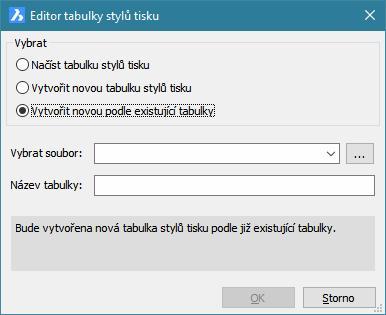 Editor tabulky stylů tisku

Vybrat

Načíst tabulku stylů tisku

Vytvořit novou tabulku stylů tisku

Vytvořit novou podle existující tabulky

Vybrat soubor:

...

Název tabulky:

Bude vytvořena nová tabulka stylů tisku podle již existující tabulky.

OK

Storno